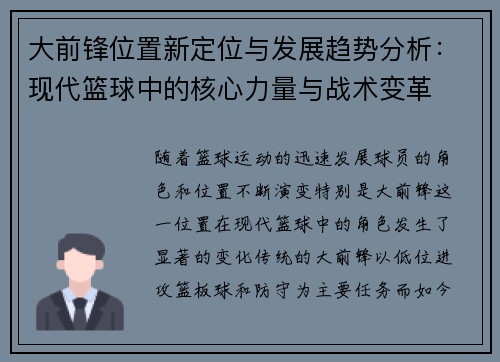 大前锋位置新定位与发展趋势分析：现代篮球中的核心力量与战术变革

随着篮球运动的迅速发展球员的角色和位置不断演变特别是大前锋这一位置在现代篮球中的角色发生了显著的变化传统的大前锋以低位进攻篮板球和防守为主要任务而如今